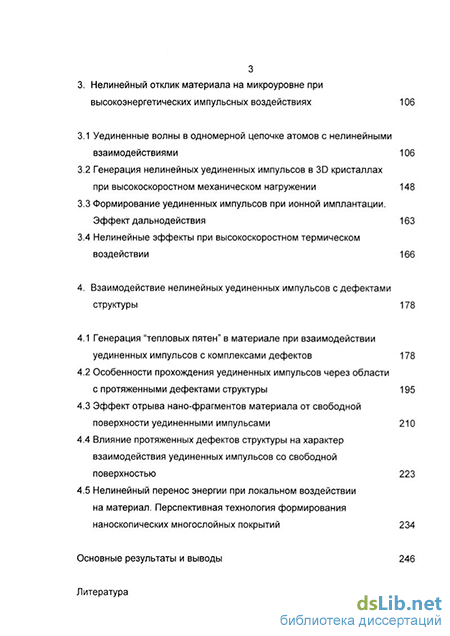 3

3. Нелинейный отклик материала на микроуровне при высокоэнергетических импульсных воздействиях 106

3.1 Уединенные волны в одномерной цепочке атомов с нелинейными взаимодействиями 106

3.2 Генерация нелинейных уединенных импульсов в 3D кристаллах при высокоскоростном механическом нагружении 148

3.3 Формирование уединенных импульсов при ионной имплантации. Эффект дальнодействия 163

3.4 Нелинейные эффекты при высокоскоростном термическом воздействии 166

4. Взаимодействие нелинейных уединенных импульсов с дефектами структуры 178

4.1 Генерация "тепловых пятен" в материале при взаимодействии уединенных импульсов с комплексами дефектов 178

4.2 Особенности прохождения уединенных импульсов через области с протяженными дефектами структуры 195

4.3 Эффект отрыва нано-фрагментов материала от свободной поверхности уединенными импульсами 210

4.4 Влияние протяженных дефектов структуры на характер взаимодействия уединенных импульсов со свободной поверхностью 223

4.5 Нелинейный перенос энергии при локальном воздействии на материал. Перспективная технология формирования наноскопических многослойных покрытий 234

Основные результаты и выводы 246

Литература

dsLib.net
библиотека диссертаций